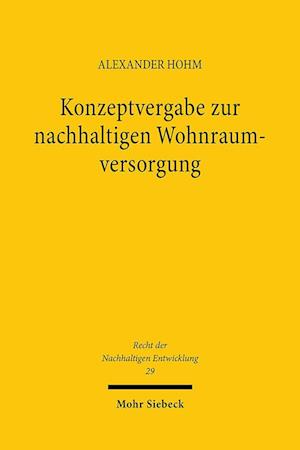 ALEXANDER HOHM

Konzeptvergabe zur nachhaltigen Wohnraumversorgung

Recht der Nachhaltigen Entwicklung 29

Mohr Siebeck